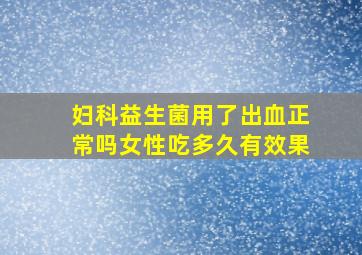 妇科益生菌用了出血正常吗女性吃多久有效果